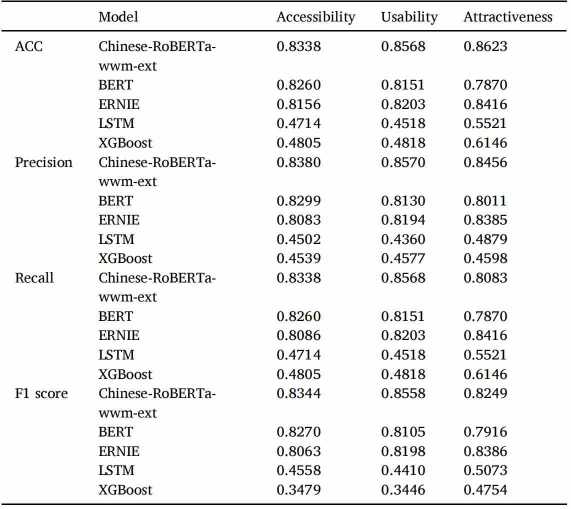 |  | Model | Accessibility | Usability | Attractiveness |
|---|---|---|---|---|
| ACC | Chinese-RoBERTa-wwm-ext | 0.8338 | 0.8568 | 0.8623 |
|  | BERT | 0.8260 | 0.8151 | 0.7870 |
|  | ERNIE | 0.8156 | 0.8203 | 0.8416 |
|  | LSTM | 0.4714 | 0.4518 | 0.5521 |
|  | XGBoost | 0.4805 | 0.4818 | 0.6146 |
| Precision | Chinese-RoBERTa-wwm-ext | 0.8380 | 0.8570 | 0.8456 |
|  | BERT | 0.8299 | 0.8130 | 0.8011 |
|  | ERNIE | 0.8083 | 0.8194 | 0.8385 |
|  | LSTM | 0.4502 | 0.4360 | 0.4879 |
|  | XGBoost | 0.4539 | 0.4577 | 0.4598 |
| Recall | Chinese-RoBERTa-wwm-ext | 0.8338 | 0.8568 | 0.8083 |
|  | BERT | 0.8260 | 0.8151 | 0.7870 |
|  | ERNIE | 0.8086 | 0.8203 | 0.8416 |
|  | LSTM | 0.4714 | 0.4518 | 0.5521 |
|  | XGBoost | 0.4805 | 0.4818 | 0.6146 |
| F1 score | Chinese-RoBERTa-wwm-ext | 0.8344 | 0.8558 | 0.8249 |
|  | BERT | 0.8270 | 0.8105 | 0.7916 |
|  | ERNIE | 0.8063 | 0.8198 | 0.8386 |
|  | LSTM | 0.4558 | 0.4410 | 0.5073 |
|  | XGBoost | 0.3479 | 0.3446 | 0.4754 |